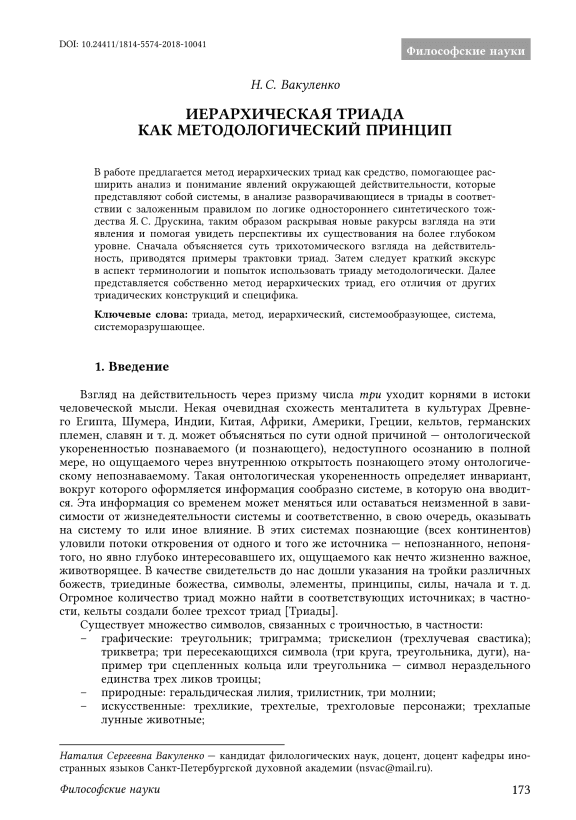 DOI: 10.24411/1814-5574-2018-10041

Философские науки

Н. С. Вакуленко

ИЕРАРХИЧЕСКАЯ ТРИАДА КАК МЕТОДОЛОГИЧЕСКИЙ ПРИНЦИП

В работе предлагается метод иерархических триад как средство, помогающее расширить анализ и понимание явлений окружающей действительности, которые представляют собой системы, в анализе разворачивающиеся в триады в соответствии с заложенным правилом по логике одностороннего синтетического тождества Я. С. Друскина, таким образом раскрывая новые ракурсы взгляда на эти явления и помогая увидеть перспективы их существования на более глубоком уровне. Сначала объясняется суть трихотомического взгляда на действительность, приводятся примеры трактовки триад. Затем следует краткий экскурс в аспект терминологии и попыток использовать триаду методологически. Далее представляется собственно метод иерархических триад, его отличия от других триадических конструкций и специфика.

Ключевые слова: триада, метод, иерархический, системообразующее, система, системоразрушающее.

1. Введение

Взгляд на действительность через призму числа три уходит корнями в истоки человеческой мысли. Некая очевидная схожесть менталитета в культурах Древнего Египта, Шумера, Индии, Китая, Африки, Америки, Греции, кельтов, германских племен, славян и т. д. может объясняться по сути одной причиной — онтологической укорененностью познаваемого (и познающего), недоступного осознанию в полной мере, но ощущаемого через внутреннюю открытость познающего этому онтологическому непознаваемому. Такая онтологическая укорененность определяет инвариант, вокруг которого оформляется информация сообразно системе, в которую она вводится. Эта информация со временем может меняться или оставаться неизменной в зависимости от жизнедеятельности системы и соответственно, в свою очередь, оказывать на систему то или иное влияние. В этих системах познающие (всех континентов) уловили потоки откровения от одного и того же источника — непознанного, непонятого, но явно глубоко интересовавшего их, ощущаемого как нечто жизненно важное, животворящее. В качестве свидетельств до нас дошли указания на тройки различных божеств, триединые божества, символы, элементы, принципы, силы, начала и т. д. Огромное количество триад можно найти в соответствующих источниках; в частности, кельты создали более трехсот триад [Триады].

Существует множество символов, связанных с троичностью, в частности:
– графические: треугольник; триграмма; трискелион (трехлучевая свастика); трикветра; три пересекающихся символа (три круга, треугольника, дуги), например три сцепленных кольца или треугольника — символ нераздельного единства трех ликов троицы;
– природные: геральдическая лилия, трилистник, три молнии;
– искусственные: трехликие, трехтелые, трехголовые персонажи; трехлапые лунные животные;

Наталия Сергеевна Вакуленко — кандидат филологических наук, доцент, доцент кафедры иностранных языков Санкт-Петербургской духовной академии (nsvac@mail.ru).

Философские науки 173